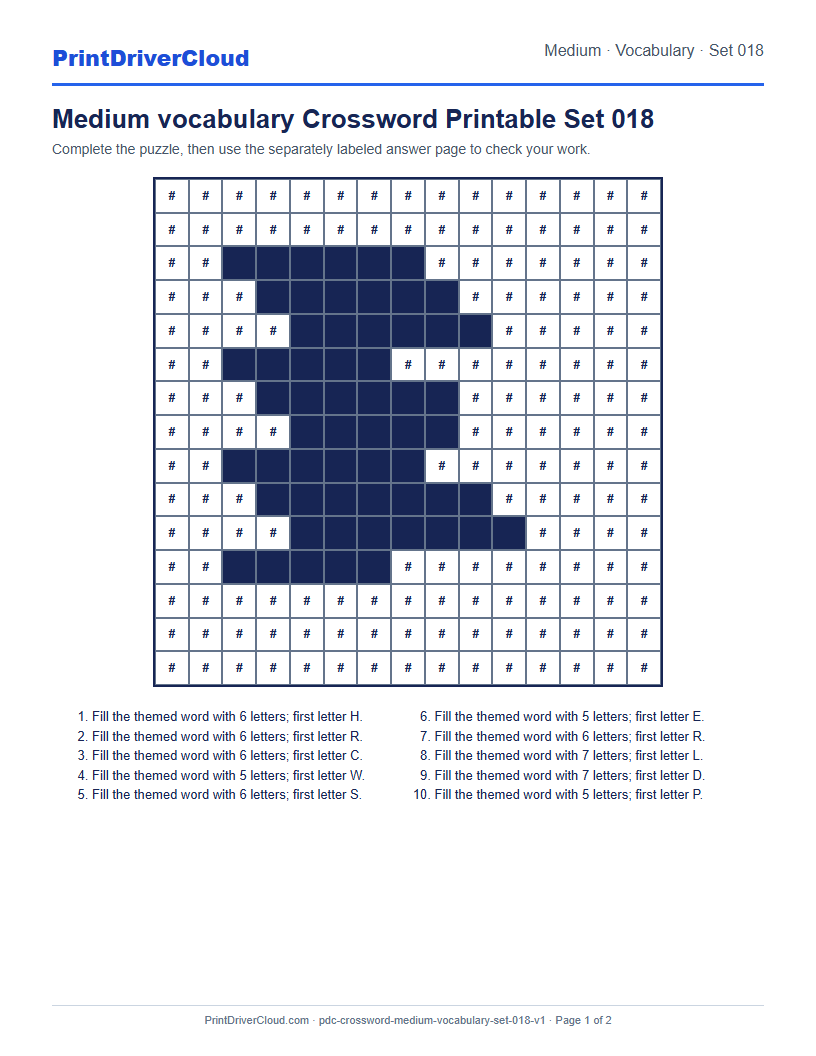 PrintDriverCloud

Medium · Vocabulary · Set 018

Medium vocabulary Crossword Printable Set 018

Complete the puzzle, then use the separately labeled answer page to check your work.

| # | # | # | # | # | # | # | # | # | # | # | # | # | # | # |
|---|---|---|---|---|---|---|---|---|---|---|---|---|---|---|
| # | # | # | # | # | # | # | # | # | # | # | # | # | # | # |
| # | # |  |  |  |  |  |  | # | # | # | # | # | # | # |
| # | # | # |  |  |  |  |  |  | # | # | # | # | # | # |
| # | # | # | # |  |  |  |  |  |  | # | # | # | # | # |
| # | # |  |  |  |  |  | # | # | # | # | # | # | # | # |
| # | # | # |  |  |  |  |  |  | # | # | # | # | # | # |
| # | # | # | # |  |  |  |  |  | # | # | # | # | # | # |
| # | # |  |  |  |  |  |  | # | # | # | # | # | # | # |
| # | # | # |  |  |  |  |  |  |  | # | # | # | # | # |
| # | # | # | # |  |  |  |  |  |  |  | # | # | # | # |
| # | # |  |  |  |  |  | # | # | # | # | # | # | # | # |
| # | # | # | # | # | # | # | # | # | # | # | # | # | # | # |
| # | # | # | # | # | # | # | # | # | # | # | # | # | # | # |
| # | # | # | # | # | # | # | # | # | # | # | # | # | # | # |

1. Fill the themed word with 6 letters; first letter H.
2. Fill the themed word with 6 letters; first letter R.
3. Fill the themed word with 6 letters; first letter C.
4. Fill the themed word with 5 letters; first letter W.
5. Fill the themed word with 6 letters; first letter S.

6. Fill the themed word with 5 letters; first letter E.
7. Fill the themed word with 6 letters; first letter R.
8. Fill the themed word with 7 letters; first letter L.
9. Fill the themed word with 7 letters; first letter D.
10. Fill the themed word with 5 letters; first letter P.

PrintDriverCloud.com · pdc-crossword-medium-vocabulary-set-018-v1 · Page 1 of 2